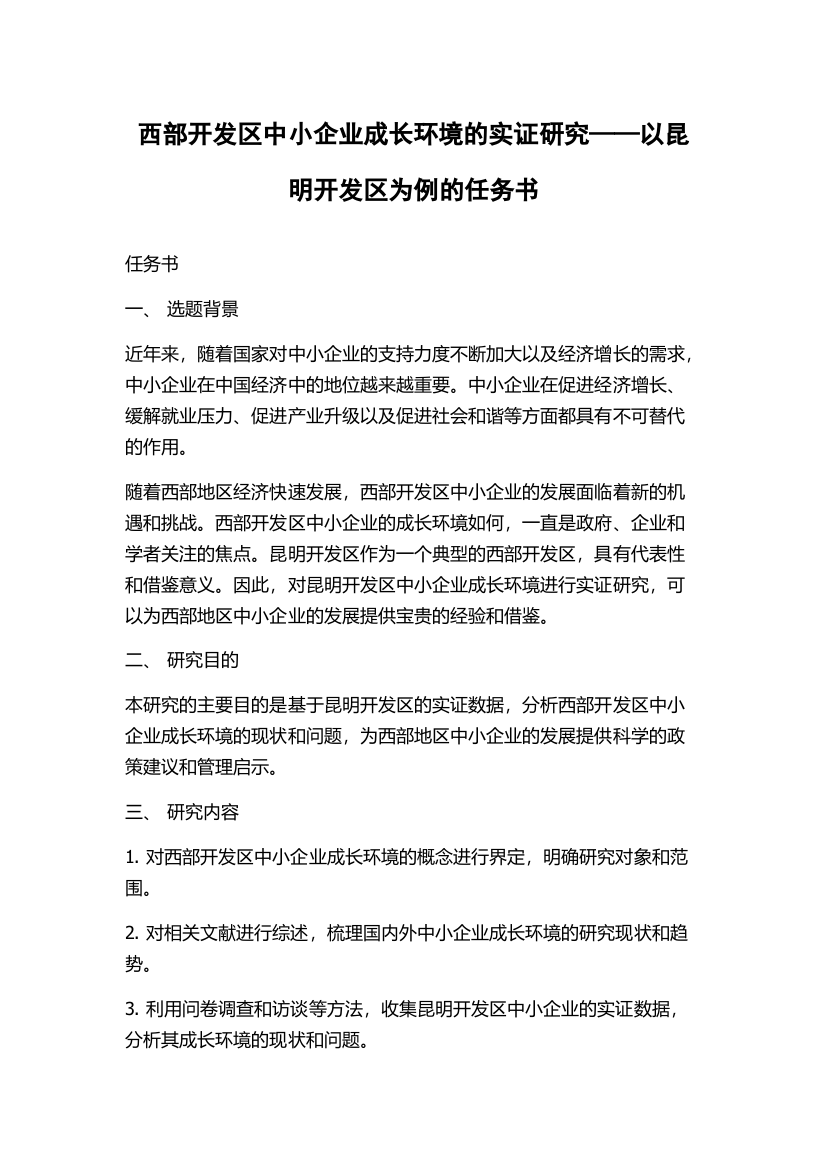 西部开发区中小企业成长环境的实证研究——以昆明开发区为例的任务书

任务书

一、 选题背景

近年来，随着国家对中小企业的支持力度不断加大以及经济增长的需求，中小企业在中国经济中的地位越来越重要。中小企业在促进经济增长、缓解就业压力、促进产业升级以及促进社会和谐等方面都具有不可替代的作用。

随着西部地区经济快速发展，西部开发区中小企业的发展面临着新的机遇和挑战。西部开发区中小企业的成长环境如何，一直是政府、企业和学者关注的焦点。昆明开发区作为一个典型的西部开发区，具有代表性和借鉴意义。因此，对昆明开发区中小企业成长环境进行实证研究，可以为西部地区中小企业的发展提供宝贵的经验和借鉴。

二、 研究目的

本研究的主要目的是基于昆明开发区的实证数据，分析西部开发区中小企业成长环境的现状和问题，为西部地区中小企业的发展提供科学的政策建议和管理启示。

三、 研究内容

1. 对西部开发区中小企业成长环境的概念进行界定，明确研究对象和范围。

2. 对相关文献进行综述，梳理国内外中小企业成长环境的研究现状和趋势。

3. 利用问卷调查和访谈等方法，收集昆明开发区中小企业的实证数据，分析其成长环境的现状和问题。